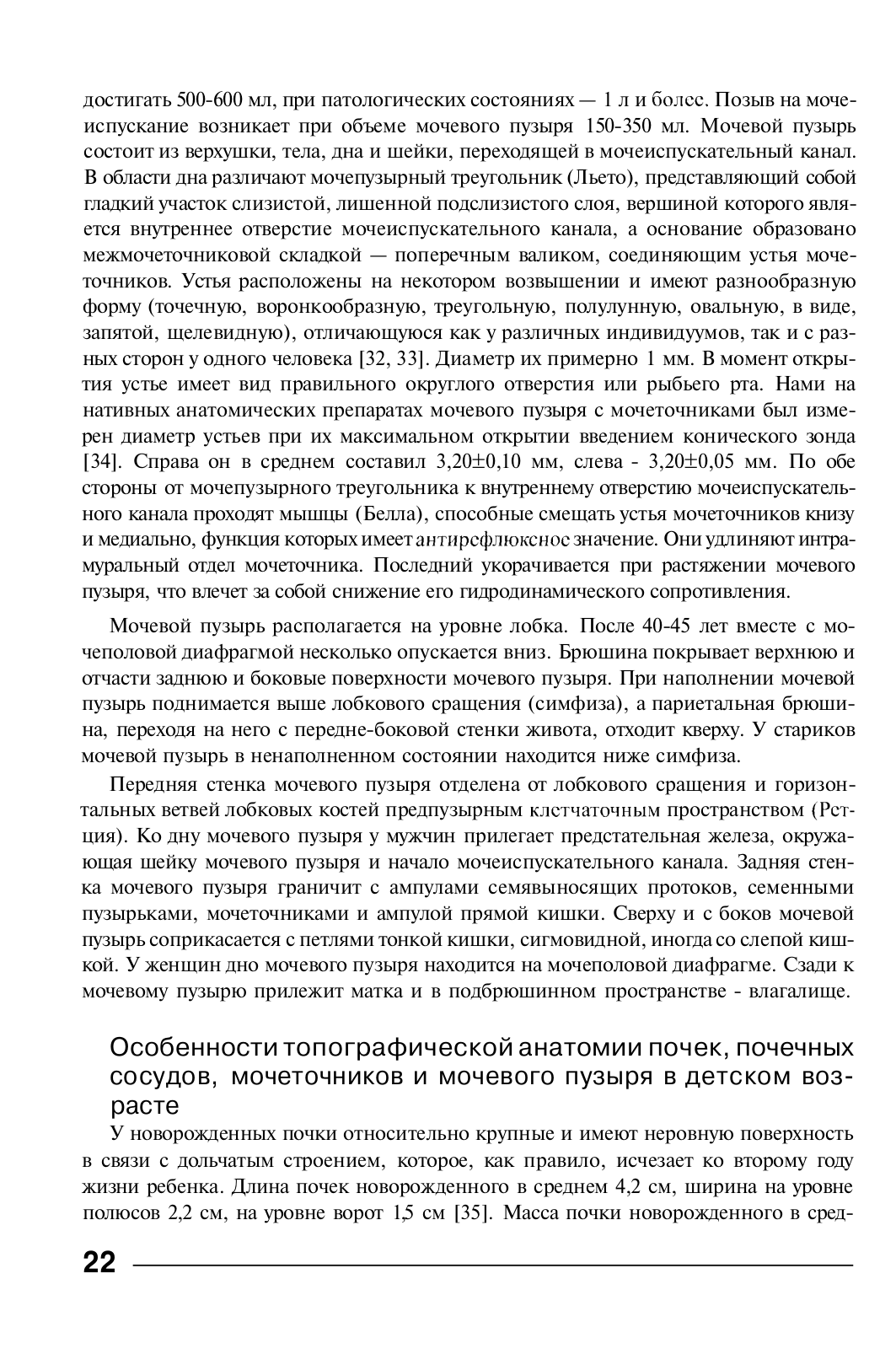 достигать 500-600 мл, при патологических состояниях — 1 л и более. Позыв на мочеиспускание возникает при объеме мочевого пузыря 150-350 мл. Мочевой пузырь состоит из верхушки, тела, дна и шейки, переходящей в мочеиспускательный канал. В области дна различают мочепузырный треугольник (Льето), представляющий собой гладкий участок слизистой, лишенной подслизистого слоя, вершиной которого является внутреннее отверстие мочеиспускательного канала, а основание образовано межмочеточниковой складкой — поперечным валиком, соединяющим устья мочеточников. Устья расположены на некотором возвышении и имеют разнообразную форму (точечную, воронкообразную, треугольную, полулунную, овальную, в виде, запятой, щелевидную), отличающуюся как у различных индивидуумов, так и с разных сторон у одного человека [32, 33]. Диаметр их примерно 1 мм. В момент открытия устье имеет вид правильного округлого отверстия или рыбьего рта. Нами на нативных анатомических препаратах мочевого пузыря с мочеточниками был измерен диаметр устьев при их максимальном открытии введением конического зонда [34]. Справа он в среднем составил 3,20±0,10 мм, слева - 3,20±0,05 мм. По обе стороны от мочепузырного треугольника к внутреннему отверстию мочеиспускательного канала проходят мышцы (Белла), способные смещать устья мочеточников книзу и медиально, функция которых имеет антирефлюксное значение. Они удлиняют интрамуральный отдел мочеточника. Последний укорачивается при растяжении мочевого пузыря, что влечет за собой снижение его гидродинамического сопротивления.

Мочевой пузырь располагается на уровне лобка. После 40-45 лет вместе с мочеполовой диафрагмой несколько опускается вниз. Брюшина покрывает верхнюю и отчасти заднюю и боковые поверхности мочевого пузыря. При наполнении мочевой пузырь поднимается выше лобкового сращения (симфиза), а париетальная брюшина, переходя на него с передне-боковой стенки живота, отходит кверху. У стариков мочевой пузырь в ненаполненном состоянии находится ниже симфиза.

Передняя стенка мочевого пузыря отделена от лобкового сращения и горизонтальных ветвей лобковых костей предпузырным клетчаточным пространством (Ретция). Ко дну мочевого пузыря у мужчин прилегает предстательная железа, окружающая шейку мочевого пузыря и начало мочеиспускательного канала. Задняя стенка мочевого пузыря граничит с ампулами семявыносящих протоков, семенными пузырьками, мочеточниками и ампулой прямой кишки. Сверху и с боков мочевой пузырь соприкасается с петлями тонкой кишки, сигмовидной, иногда со слепой кишкой. У женщин дно мочевого пузыря находится на мочеполовой диафрагме. Сзади к мочевому пузырю прилежит матка и в подбрюшинном пространстве - влагалище.

Особенности топографической анатомии почек, почечных сосудов, мочеточников и мочевого пузыря в детском возрасте

У новорожденных почки относительно крупные и имеют неровную поверхность в связи с дольчатым строением, которое, как правило, исчезает ко второму году жизни ребенка. Длина почек новорожденного в среднем 4,2 см, ширина на уровне полюсов 2,2 см, на уровне ворот 1,5 см [35]. Масса почки новорожденного в сред-

22